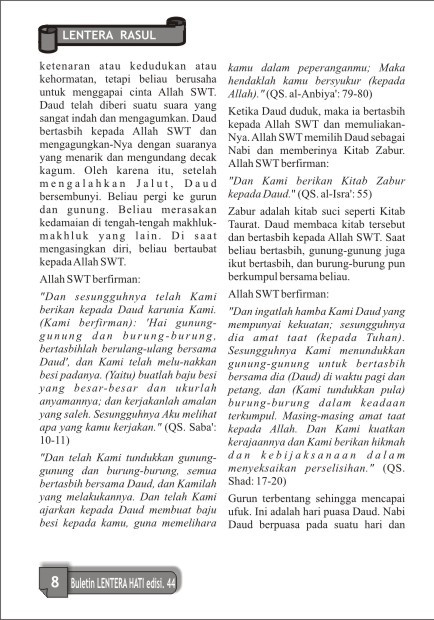 LENTERA RASUL

ketenaran atau kedudukan atau kehormatan, tetapi beliau berusaha untuk menggapai cinta Allah SWT. Daud telah diberi suatu suara yang sangat indah dan mengagumkan. Daud bertasbih kepada Allah SWT dan mengagungkan-Nya dengan suaranya yang menarik dan mengundang decak kagum. Oleh karena itu, setelah mengalahkan Jalut, Daud bersembunyi. Beliau pergi ke gurun dan gunung. Beliau merasakan kedamaian di tengah-tengah makhluk-makhluk yang lain. Di saat mengasingkan diri, beliau bertaubat kepada Allah SWT.

Allah SWT berfirman:

"Dan sesungguhnya telah Kami berikan kepada Daud karunia Kami. (Kami berfirman): 'Hai gunung-gunung dan burung-burung, bertasbihlah berulang-ulang bersama Daud', dan Kami telah melu-nakkan besi padanya. (Yaitu) buatlah baju besi yang besar-besar dan ukurlah anyamannya; dan kerjakanlah amalan yang saleh. Sesungguhnya Aku melihat apa yang kamu kerjakan." (QS. Saba': 10-11)

"Dan telah Kami tundukkan gunung-gunung dan burung-burung, semua bertasbih bersama Daud, dan Kamilah yang melakukannya. Dan telah Kami ajarkan kepada Daud membuat baju besi kepada kamu, guna memelihara kamu dalam peperanganmu; Maka hendaklah kamu bersyukur (kepada Allah)." (QS. al-Anbiya': 79-80)

Ketika Daud duduk, maka ia bertasbih kepada Allah SWT dan memuliakan-Nya. Allah SWT memilih Daud sebagai Nabi dan memberinya Kitab Zabur. Allah SWT berfirman:

"Dan Kami berikan Kitab Zabur kepada Daud." (QS. al-Isra': 55)

Zabur adalah kitab suci seperti Kitab Taurat. Daud membaca kitab tersebut dan bertasbih kepada Allah SWT. Saat beliau bertasbih, gunung-gunung juga ikut bertasbih, dan burung-burung pun berkumpul bersama beliau.

Allah SWT berfirman:

"Dan ingatlah hamba Kami Daud yang mempunyai kekuatan; sesungguhnya dia amat taat (kepada Tuhan). Sesungguhnya Kami menundukkan gunung-gunung untuk bertasbih bersama dia (Daud) di waktu pagi dan petang, dan (Kami tundukkan pula) burung-burung dalam keadaan terkumpul. Masing-masing amat taat kepada Allah. Dan Kami kuatkan kerajaannya dan Kami berikan hikmah dan kebijaksanaan dalam menyeksaikan perselisihan." (QS. Shad: 17-20)

Gurun terbentang sehingga mencapai ufuk. Ini adalah hari puasa Daud. Nabi Daud berpuasa pada suatu hari dan

8 Buletin LENTERA HATI edisi. 44